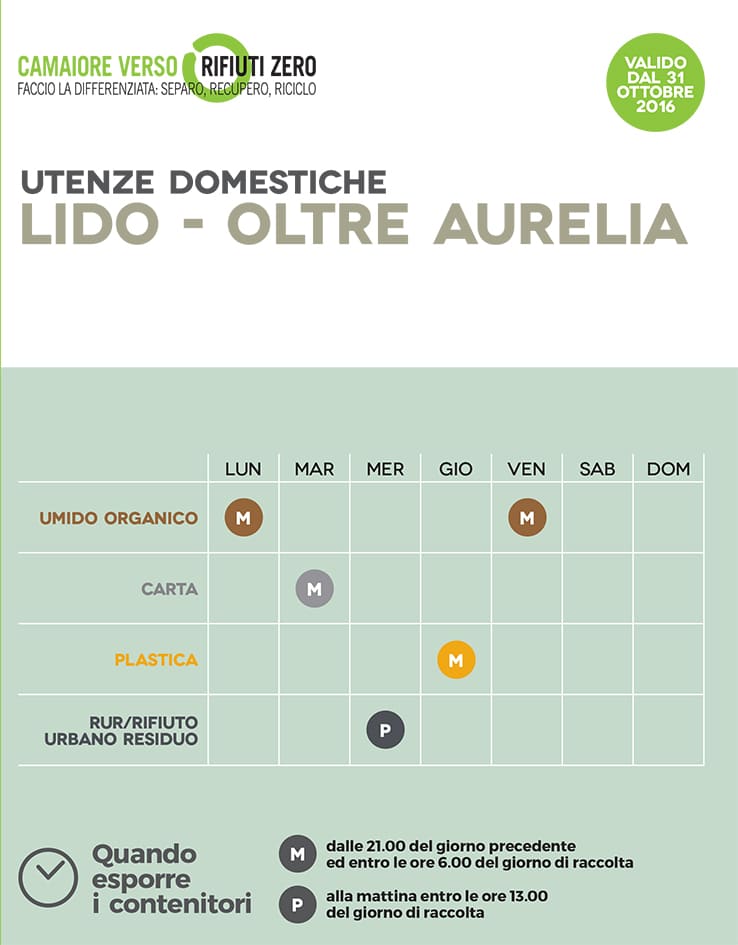 CAMAIORE VERSO RIFIUTI ZERO
FACCIO LA DIFFERENZIATA: SEPARO, RECUPERO, RICICLO

VALIDO DAL 31 OTTOBRE 2016

UTENZE DOMESTICHE
LIDO - OLTRE AURELIA

| | LUN | MAR | MER | GIO | VEN | SAB | DOM |
|---|---|---|---|---|---|---|---|
| UMIDO ORGANICO | M | | | | M | | |
| CARTA | | M | | | | | |
| PLASTICA | | | | M | | | |
| RUR/RIFIUTO URBANO RESIDUO | | | P | | | | |

Quando esporre i contenitori

M dalle 21.00 del giorno precedente ed entro le ore 6.00 del giorno di raccolta

P alla mattina entro le ore 13.00 del giorno di raccolta